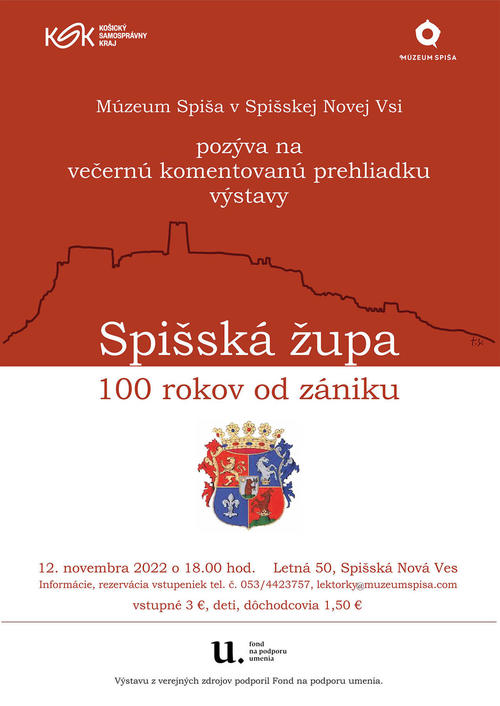 KSK KOŠICKÝ SAMOSPRÁVNY KRAJ

MÚZEUM SPIŠA

Múzeum Spiša v Spišskej Novej Vsi

pozýva na večernú komentovanú prehliadku výstavy

Spišská župa

100 rokov od zániku

12. novembra 2022 o 18.00 hod. Letná 50, Spišská Nová Ves

Informácie, rezervácia vstupeniek tel. č. 053/4423757, lektorky@muzeumspisa.com

vstupné 3 €, deti, dôchodcovia 1,50 €

u. fond na podporu umenia

Výstavu z verejných zdrojov podporil Fond na podporu umenia.